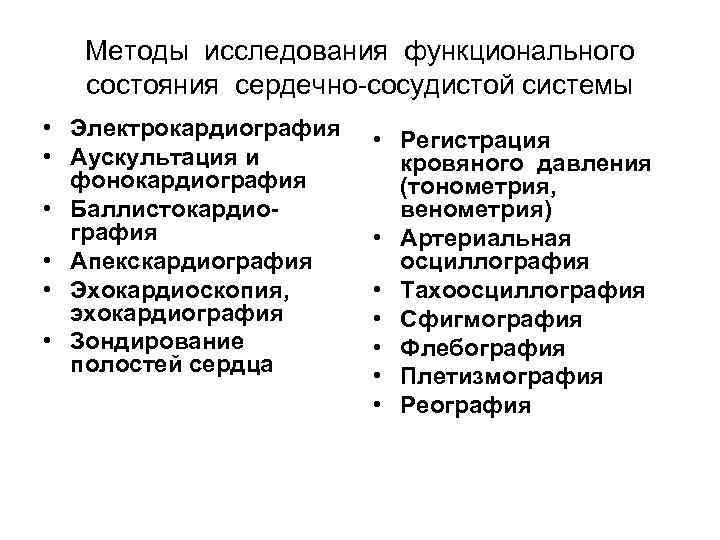 Методы исследования функционального состояния сердечно-сосудистой системы

• Электрокардиография
• Аускультация и фонокардиография
• Баллистокардиография
• Апекскардиография
• Эхокардиоскопия, эхокардиография
• Зондирование полостей сердца

• Регистрация кровяного давления (тонометрия, венометрия)
• Артериальная осциллография
• Тахоосциллография
• Сфигмография
• Флебография
• Плетизмография
• Реография